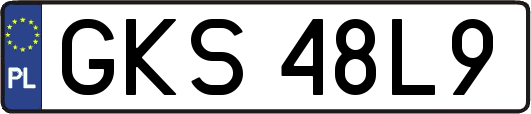 PL
GKS 48L9